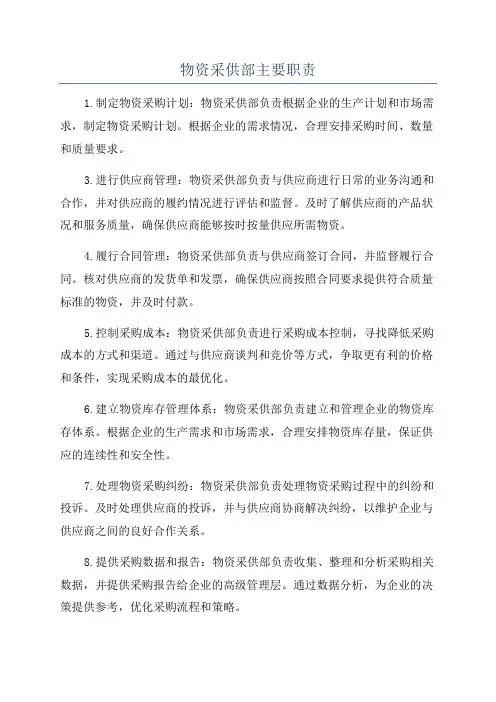 物资采供部主要职责

1.制定物资采购计划：物资采供部负责根据企业的生产计划和市场需求，制定物资采购计划。根据企业的需求情况，合理安排采购时间、数量和质量要求。

3.进行供应商管理：物资采供部负责与供应商进行日常的业务沟通和合作，并对供应商的履约情况进行评估和监督。及时了解供应商的产品状况和服务质量，确保供应商能够按时按量供应所需物资。

4.履行合同管理：物资采供部负责与供应商签订合同，并监督履行合同。核对供应商的发货单和发票，确保供应商按照合同要求提供符合质量标准的物资，并及时付款。

5.控制采购成本：物资采供部负责进行采购成本控制，寻找降低采购成本的方式和渠道。通过与供应商谈判和竞价等方式，争取更有利的价格和条件，实现采购成本的最优化。

6.建立物资库存管理体系：物资采供部负责建立和管理企业的物资库存体系。根据企业的生产需求和市场需求，合理安排物资库存量，保证供应的连续性和安全性。

7.处理物资采购纠纷：物资采供部负责处理物资采购过程中的纠纷和投诉。及时处理供应商的投诉，并与供应商协商解决纠纷，以维护企业与供应商之间的良好合作关系。

8.提供采购数据和报告：物资采供部负责收集、整理和分析采购相关数据，并提供采购报告给企业的高级管理层。通过数据分析，为企业的决策提供参考，优化采购流程和策略。